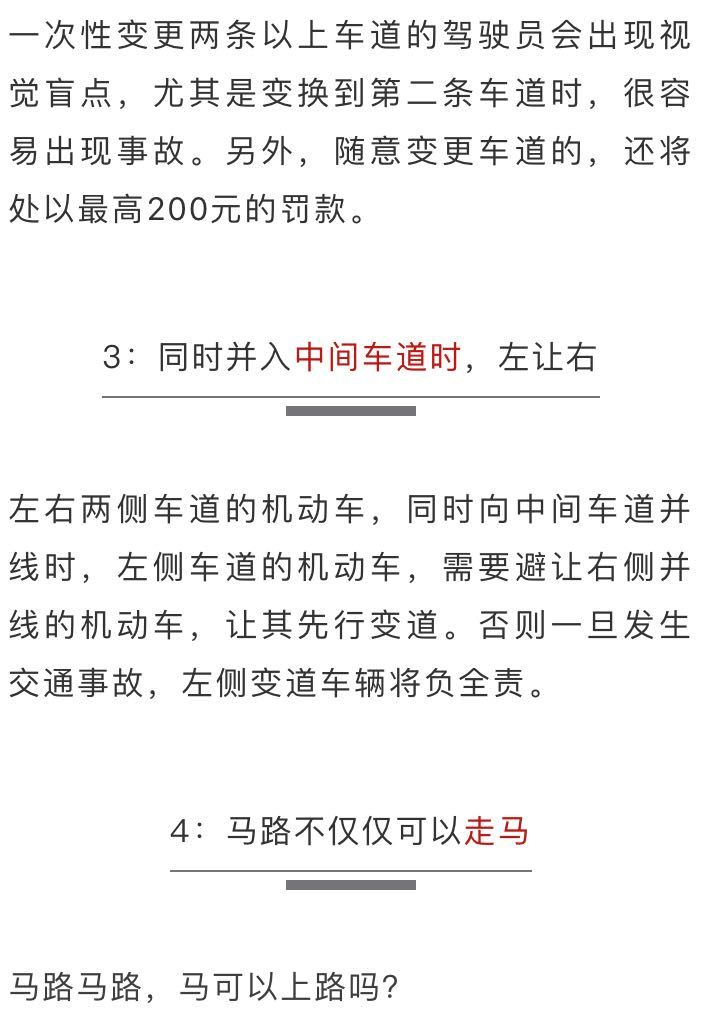 一次性变更两条以上车道的驾驶员会出现视觉盲点，尤其是变换到第二条车道时，很容易出现事故。另外，随意变更车道的，还将处以最高200元的罚款。

3：同时并入中间车道时，左让右

左右两侧车道的机动车，同时向中间车道并线时，左侧车道的机动车，需要避让右侧并线的机动车，让其先行变道。否则一旦发生交通事故，左侧变道车辆将负全责。

4：马路不仅仅可以走马

马路马路，马可以上路吗？